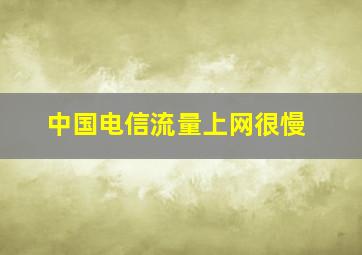 中国电信流量上网很慢